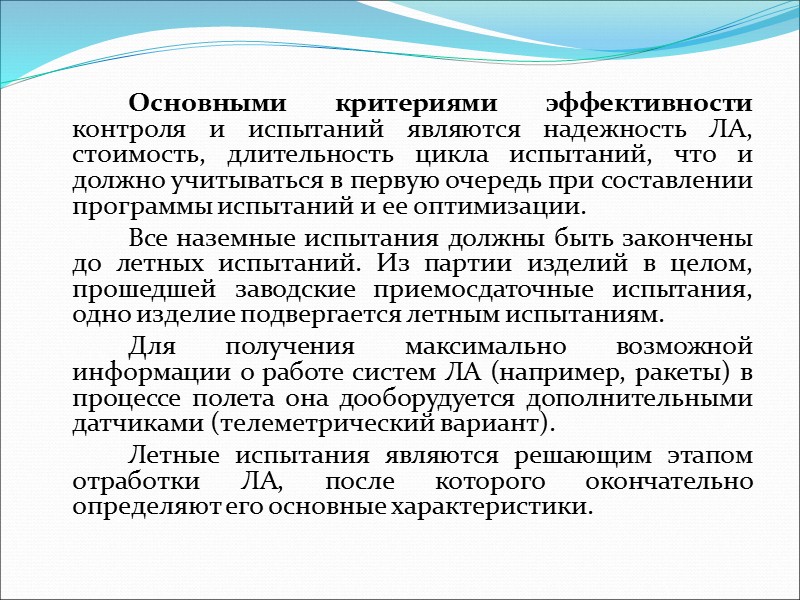 Основными критериями эффективности контроля и испытаний являются надежность ЛА, стоимость, длительность цикла испытаний, что и должно учитываться в первую очередь при составлении программы испытаний и ее оптимизации.

Все наземные испытания должны быть закончены до летных испытаний. Из партии изделий в целом, прошедшей заводские приемосдаточные испытания, одно изделие подвергается летным испытаниям.

Для получения максимально возможной информации о работе систем ЛА (например, ракеты) в процессе полета она дооборудуется дополнительными датчиками (телеметрический вариант).

Летные испытания являются решающим этапом отработки ЛА, после которого окончательно определяют его основные характеристики.